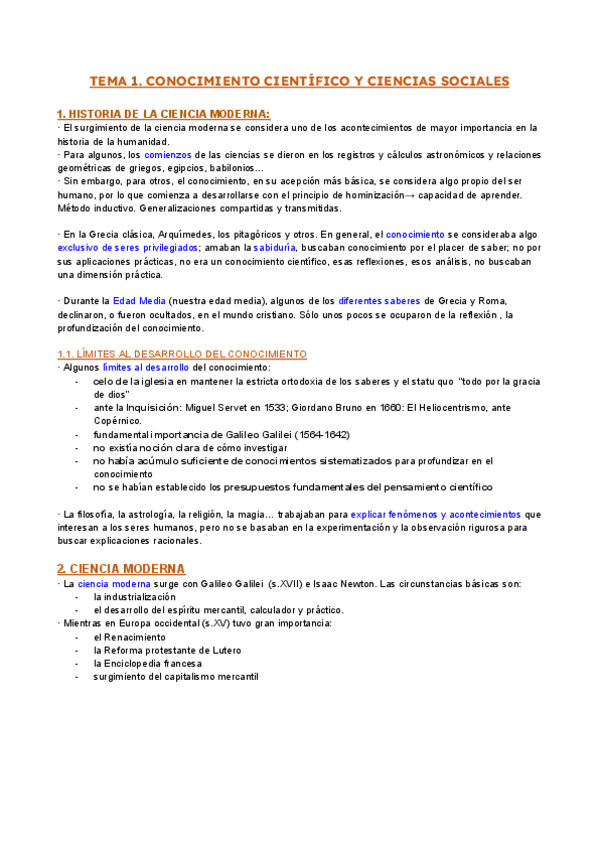 TEMA 1. CONOCIMIENTO CIENTÍFICO Y CIENCIAS SOCIALES

1. HISTORIA DE LA CIENCIA MODERNA:
· El surgimiento de la ciencia moderna se considera uno de los acontecimientos de mayor importancia en la historia de la humanidad.
· Para algunos, los comienzos de las ciencias se dieron en los registros y cálculos astronómicos y relaciones geométricas de griegos, egipcios, babilonios…
· Sin embargo, para otros, el conocimiento, en su acepción más básica, se considera algo propio del ser humano, por lo que comienza a desarrollarse con el principio de hominización→ capacidad de aprender. Método inductivo. Generalizaciones compartidas y transmitidas.

· En la Grecia clásica, Arquímedes, los pitagóricos y otros. En general, el conocimiento se consideraba algo exclusivo de seres privilegiados; amaban la sabiduría, buscaban conocimiento por el placer de saber; no por sus aplicaciones prácticas, no era un conocimiento científico, esas reflexiones, esos análisis, no buscaban una dimensión práctica.

· Durante la Edad Media (nuestra edad media), algunos de los diferentes saberes de Grecia y Roma, declinaron, o fueron ocultados, en el mundo cristiano. Sólo unos pocos se ocuparon de la reflexión , la profundización del conocimiento.

1.1. LÍMITES AL DESARROLLO DEL CONOCIMIENTO
· Algunos límites al desarrollo del conocimiento:
- celo de la iglesia en mantener la estricta ortodoxia de los saberes y el statu quo "todo por la gracia de dios"
- ante la Inquisición: Miguel Servet en 1533; Giordano Bruno en 1660: El Heliocentrismo, ante Copérnico.
- fundamental importancia de Galileo Galilei (1564-1642)
- no existía noción clara de cómo investigar
- no había acúmulo suficiente de conocimientos sistematizados para profundizar en el conocimiento
- no se habían establecido los presupuestos fundamentales del pensamiento científico

· La filosofía, la astrología, la religión, la magia… trabajaban para explicar fenómenos y acontecimientos que interesan a los seres humanos, pero no se basaban en la experimentación y la observación rigurosa para buscar explicaciones racionales.

2. CIENCIA MODERNA
· La ciencia moderna surge con Galileo Galilei (s.XVII) e Isaac Newton. Las circunstancias básicas son:
- la industrialización
- el desarrollo del espíritu mercantil, calculador y práctico.
· Mientras en Europa occidental (s.XV) tuvo gran importancia:
- el Renacimiento
- la Reforma protestante de Lutero
- la Enciclopedia francesa
- surgimiento del capitalismo mercantil